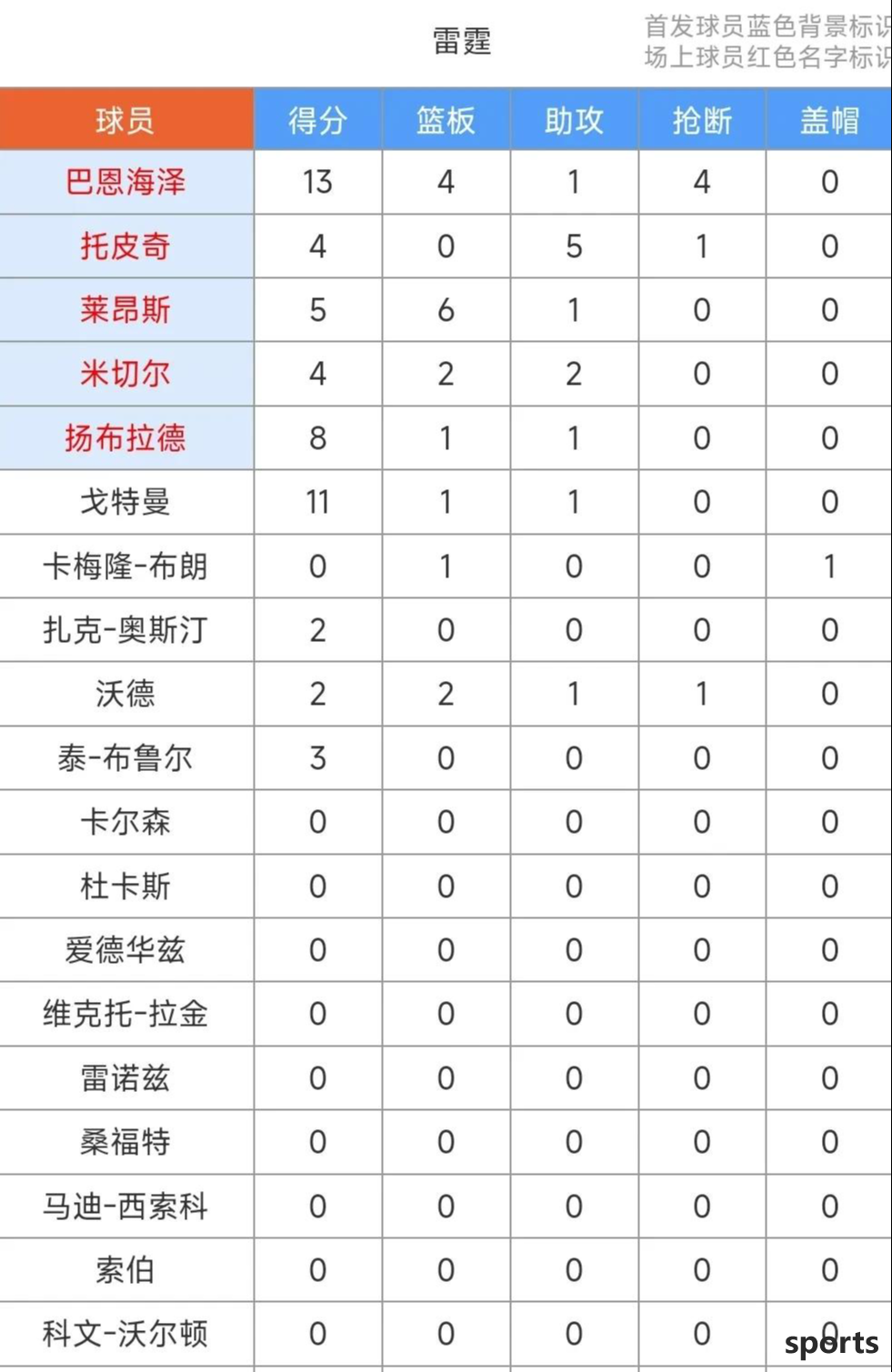 雷霆

首发球员蓝色背景标识
场上球员红色名字标识

| 球员 | 得分 | 篮板 | 助攻 | 抢断 | 盖帽 |
|---|---|---|---|---|---|
| 巴恩海泽 | 13 | 4 | 1 | 4 | 0 |
| 托皮奇 | 4 | 0 | 5 | 1 | 0 |
| 莱昂斯 | 5 | 6 | 1 | 0 | 0 |
| 米切尔 | 4 | 2 | 2 | 0 | 0 |
| 扬布拉德 | 8 | 1 | 1 | 0 | 0 |
| 戈特曼 | 11 | 1 | 1 | 0 | 0 |
| 卡梅隆-布朗 | 0 | 1 | 0 | 0 | 1 |
| 扎克-奥斯汀 | 2 | 0 | 0 | 0 | 0 |
| 沃德 | 2 | 2 | 1 | 1 | 0 |
| 泰-布鲁尔 | 3 | 0 | 0 | 0 | 0 |
| 卡尔森 | 0 | 0 | 0 | 0 | 0 |
| 杜卡斯 | 0 | 0 | 0 | 0 | 0 |
| 爱德华兹 | 0 | 0 | 0 | 0 | 0 |
| 维克托-拉金 | 0 | 0 | 0 | 0 | 0 |
| 雷诺兹 | 0 | 0 | 0 | 0 | 0 |
| 桑福特 | 0 | 0 | 0 | 0 | 0 |
| 马迪-西索科 | 0 | 0 | 0 | 0 | 0 |
| 索伯 | 0 | 0 | 0 | 0 | 0 |
| 科文-沃尔顿 | 0 | 0 | 0 | 0 | 0 |

sports